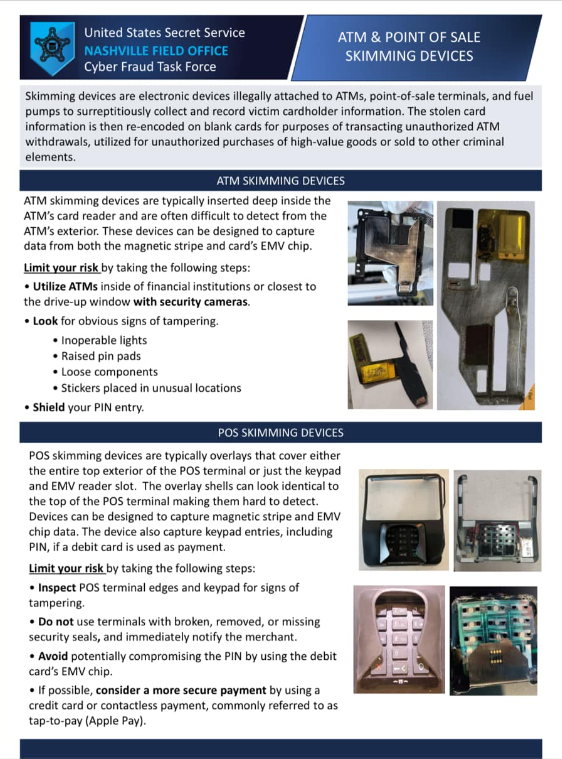 United States Secret Service
NASHVILLE FIELD OFFICE
Cyber Fraud Task Force

ATM & POINT OF SALE SKIMMING DEVICES

Skimming devices are electronic devices illegally attached to ATMs, point-of-sale terminals, and fuel pumps to surreptitiously collect and record victim cardholder information. The stolen card information is then re-encoded on blank cards for purposes of transacting unauthorized ATM withdrawals, utilized for unauthorized purchases of high-value goods or sold to other criminal elements.

ATM SKIMMING DEVICES

ATM skimming devices are typically inserted deep inside the ATM's card reader and are often difficult to detect from the ATM's exterior. These devices can be designed to capture data from both the magnetic stripe and card's EMV chip.

Limit your risk by taking the following steps:

• Utilize ATMs inside of financial institutions or closest to the drive-up window with security cameras.

• Look for obvious signs of tampering.
• Inoperable lights
• Raised pin pads
• Loose components
• Stickers placed in unusual locations

• Shield your PIN entry.

POS SKIMMING DEVICES

POS skimming devices are typically overlays that cover either the entire top exterior of the POS terminal or just the keypad and EMV reader slot. The overlay shells can look identical to the top of the POS terminal making them hard to detect. Devices can be designed to capture magnetic stripe and EMV chip data. The device also capture keypad entries, including PIN, if a debit card is used as payment.

Limit your risk by taking the following steps:

• Inspect POS terminal edges and keypad for signs of tampering.

• Do not use terminals with broken, removed, or missing security seals, and immediately notify the merchant.

• Avoid potentially compromising the PIN by using the debit card's EMV chip.

• If possible, consider a more secure payment by using a credit card or contactless payment, commonly referred to as tap-to-pay (Apple Pay).